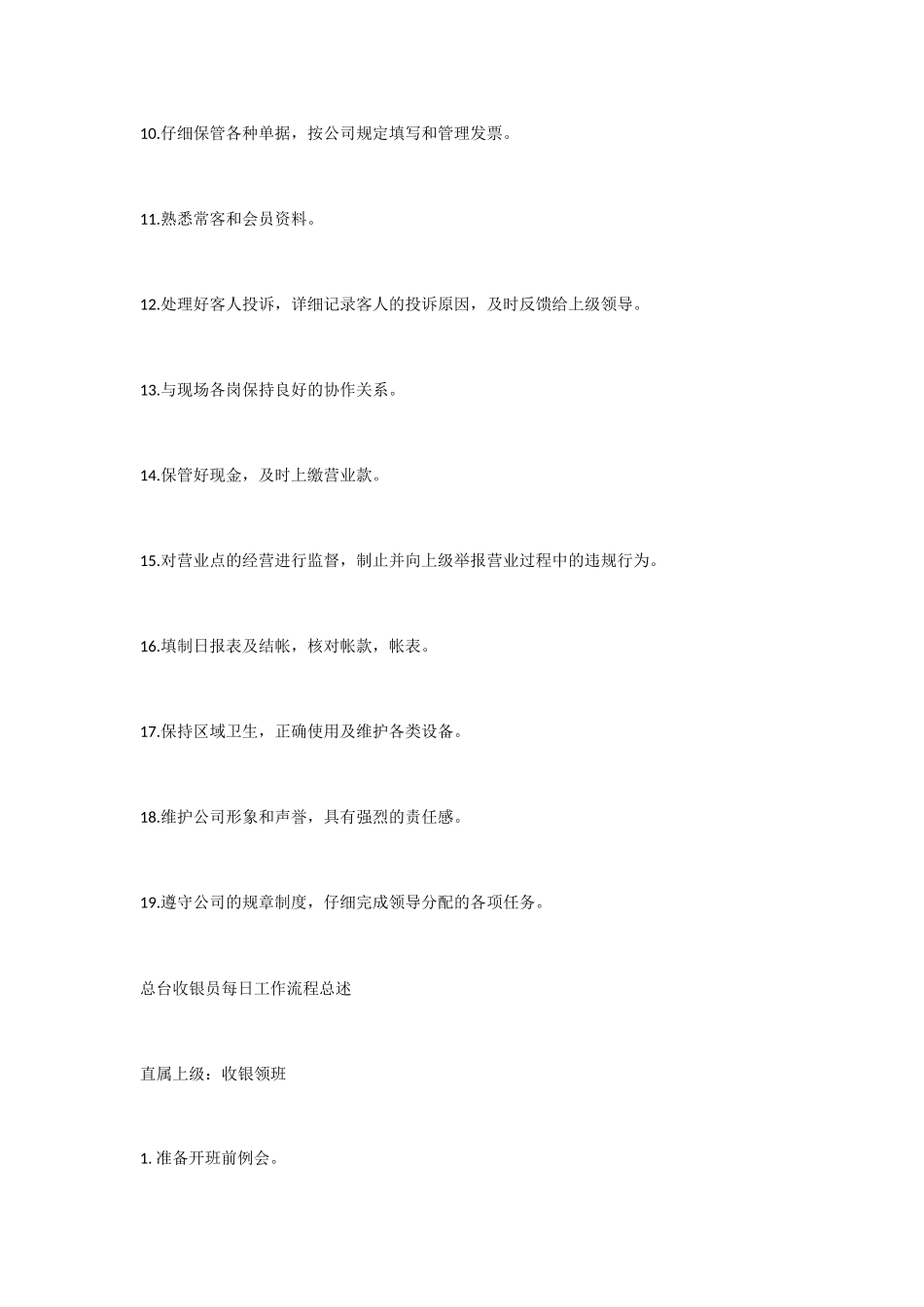 10.仔细保管各种单据，按公司规定填写和管理发票。

11.熟悉常客和会员资料。

12.处理好客人投诉，详细记录客人的投诉原因，及时反馈给上级领导。

13.与现场各岗保持良好的协作关系。

14.保管好现金，及时上缴营业款。

15.对营业点的经营进行监督，制止并向上级举报营业过程中的违规行为。

16.填制日报表及结帐，核对帐款，帐表。

17.保持区域卫生，正确使用及维护各类设备。

18.维护公司形象和声誉，具有强烈的责任感。

19.遵守公司的规章制度，仔细完成领导分配的各项任务。

总台收银员每日工作流程总述

直属上级：收银领班

1. 准备开班前例会。